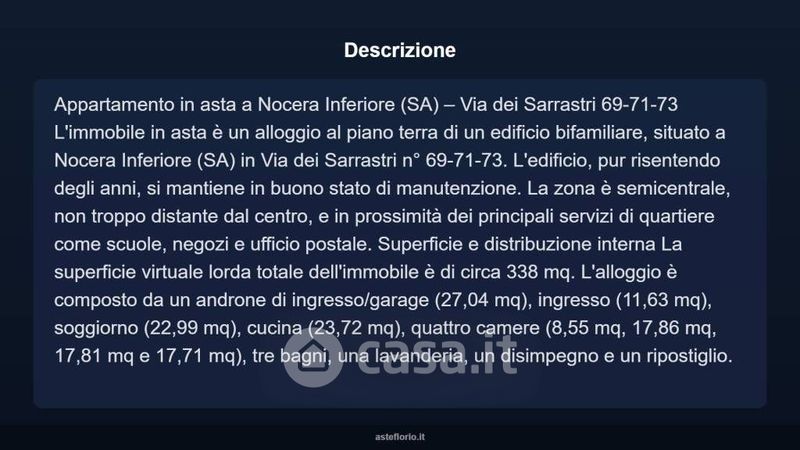 Descrizione

Appartamento in asta a Nocera Inferiore (SA) – Via dei Sarrastri 69-71-73
L'immobile in asta è un alloggio al piano terra di un edificio bifamiliare, situato a Nocera Inferiore (SA) in Via dei Sarrastri n° 69-71-73. L'edificio, pur risentendo degli anni, si mantiene in buono stato di manutenzione. La zona è semicentrale, non troppo distante dal centro, e in prossimità dei principali servizi di quartiere come scuole, negozi e ufficio postale. Superficie e distribuzione interna La superficie virtuale lorda totale dell'immobile è di circa 338 mq. L'alloggio è composto da un androne di ingresso/garage (27,04 mq), ingresso (11,63 mq), soggiorno (22,99 mq), cucina (23,72 mq), quattro camere (8,55 mq, 17,86 mq, 17,81 mq e 17,71 mq), tre bagni, una lavanderia, un disimpegno e un ripostiglio.

casa.it

asteflorio.it